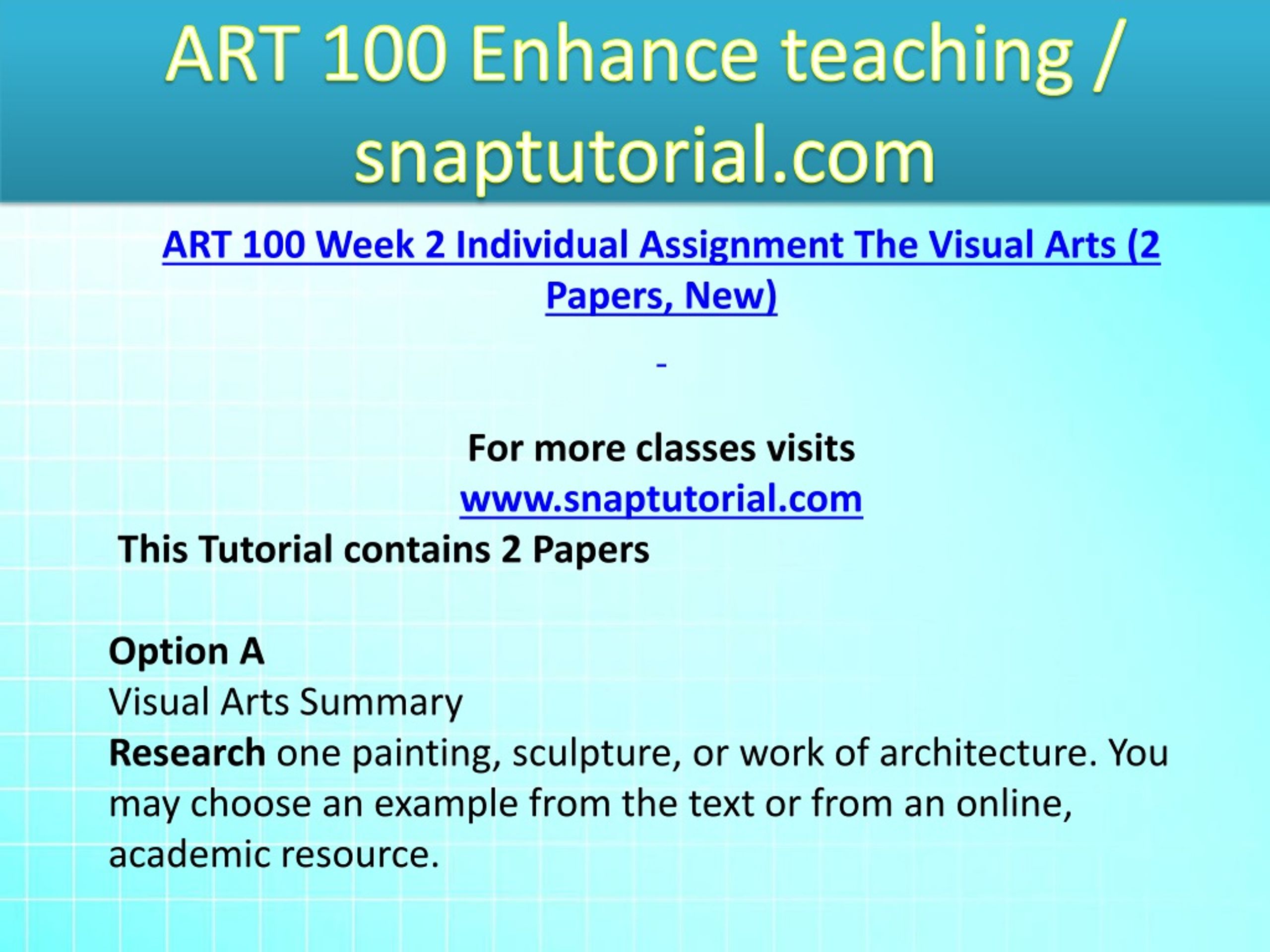 ART 100 Enhance teaching / snaptutorial.com

ART 100 Week 2 Individual Assignment The Visual Arts (2 Papers, New)

-

For more classes visits
www.snaptutorial.com

This Tutorial contains 2 Papers

Option A
Visual Arts Summary
Research one painting, sculpture, or work of architecture. You may choose an example from the text or from an online, academic resource.